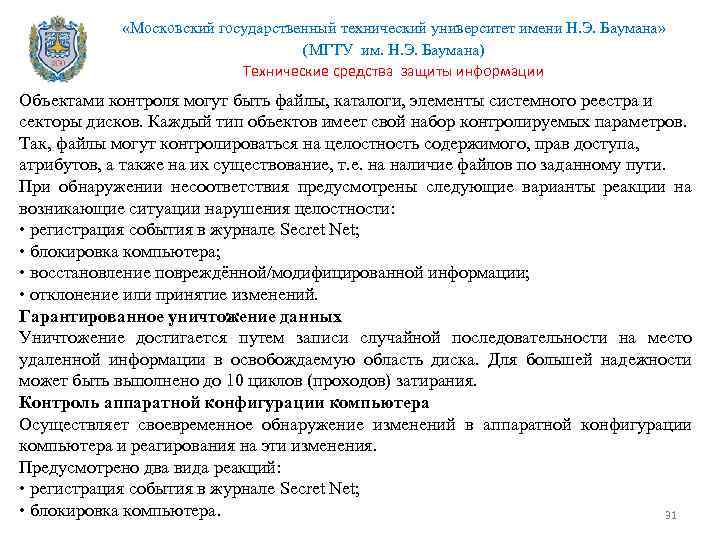 «Московский государственный технический университет имени Н.Э. Баумана»
(МГТУ им. Н.Э. Баумана)
Технические средства защиты информации

Объектами контроля могут быть файлы, каталоги, элементы системного реестра и секторы дисков. Каждый тип объектов имеет свой набор контролируемых параметров. Так, файлы могут контролироваться на целостность содержимого, прав доступа, атрибутов, а также на их существование, т.е. на наличие файлов по заданному пути.
При обнаружении несоответствия предусмотрены следующие варианты реакции на возникающие ситуации нарушения целостности:
• регистрация события в журнале Secret Net;
• блокировка компьютера;
• восстановление повреждённой/модифицированной информации;
• отклонение или принятие изменений.
Гарантированное уничтожение данных
Уничтожение достигается путем записи случайной последовательности на место удаленной информации в освобождаемую область диска. Для большей надежности может быть выполнено до 10 циклов (проходов) затирания.
Контроль аппаратной конфигурации компьютера
Осуществляет своевременное обнаружение изменений в аппаратной конфигурации компьютера и реагирования на эти изменения.
Предусмотрено два вида реакций:
• регистрация события в журнале Secret Net;
• блокировка компьютера.
31